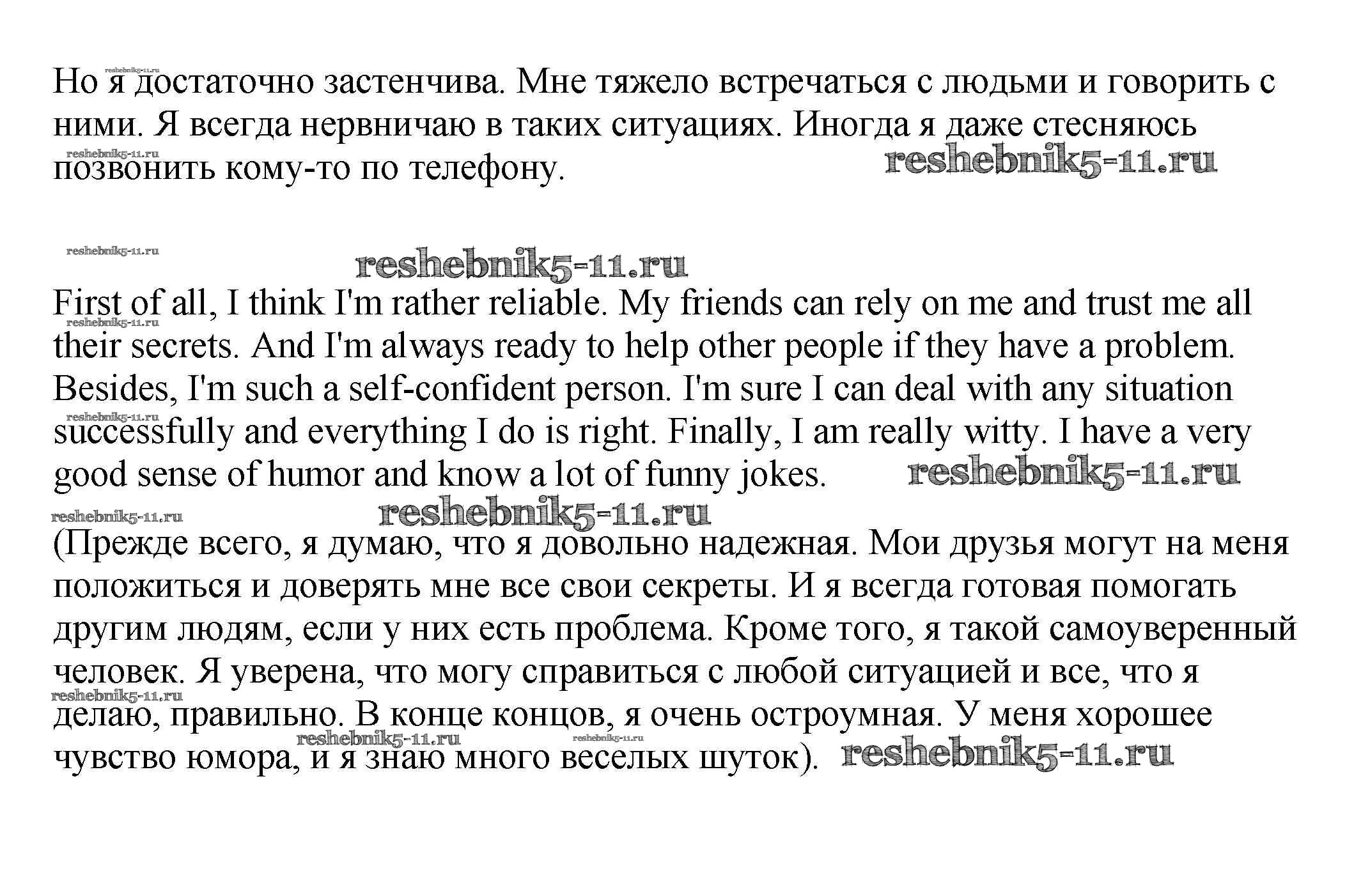 Но я достаточно застенчива. Мне тяжело встречаться с людьми и говорить с ними. Я всегда нервничаю в таких ситуациях. Иногда я даже стесняюсь позвонить кому-то по телефону.

reshebnik5-11.ru

First of all, I think I'm rather reliable. My friends can rely on me and trust me all their secrets. And I'm always ready to help other people if they have a problem. Besides, I'm such a self-confident person. I'm sure I can deal with any situation successfully and everything I do is right. Finally, I am really witty. I have a very good sense of humor and know a lot of funny jokes.

reshebnik5-11.ru

(Прежде всего, я думаю, что я довольно надежная. Мои друзья могут на меня положиться и доверять мне все свои секреты. И я всегда готовая помогать другим людям, если у них есть проблема. Кроме того, я такой самоуверенный человек. Я уверена, что могу справиться с любой ситуацией и все, что я делаю, правильно. В конце концов, я очень остроумная. У меня хорошее чувство юмора, и я знаю много веселых шуток).

reshebnik5-11.ru